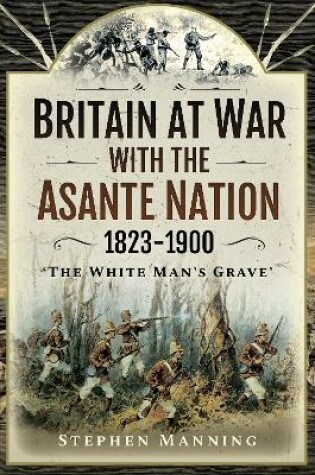 BRITAIN AT WAR WITH THE ASANTE NATION

1823-1900

'THE WHITE MAN'S GRAVE'

STEPHEN MANNING